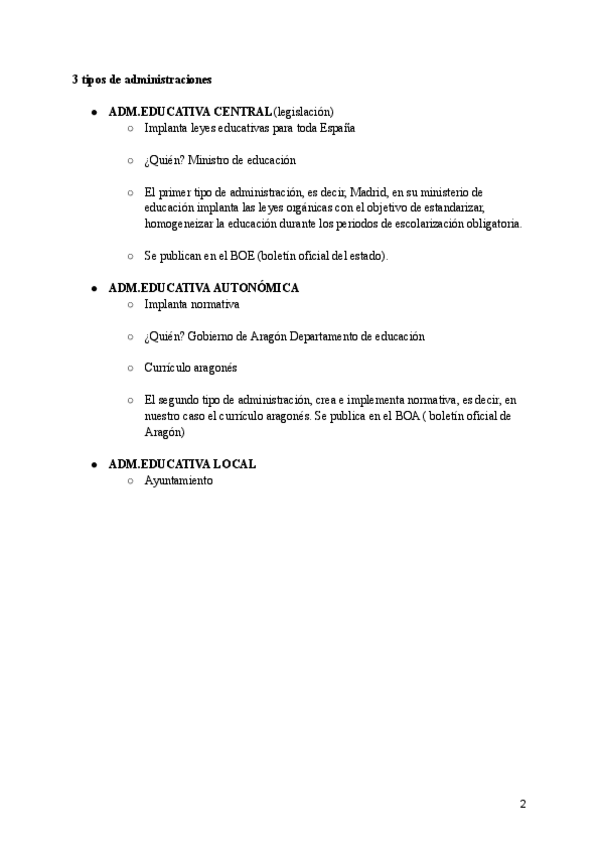 3 tipos de administraciones

- ADM.EDUCATIVA CENTRAL (legislación)
  - Implanta leyes educativas para toda España
  - ¿Quién? Ministro de educación
  - El primer tipo de administración, es decir, Madrid, en su ministerio de educación implanta las leyes orgánicas con el objetivo de estandarizar, homogeneizar la educación durante los periodos de escolarización obligatoria.
  - Se publican en el BOE (boletín oficial del estado).
- ADM.EDUCATIVA AUTONÓMICA
  - Implanta normativa
  - ¿Quién? Gobierno de Aragón Departamento de educación
  - Currículo aragonés
  - El segundo tipo de administración, crea e implementa normativa, es decir, en nuestro caso el currículo aragonés. Se publica en el BOA ( boletín oficial de Aragón)
- ADM.EDUCATIVA LOCAL
  - Ayuntamiento

2